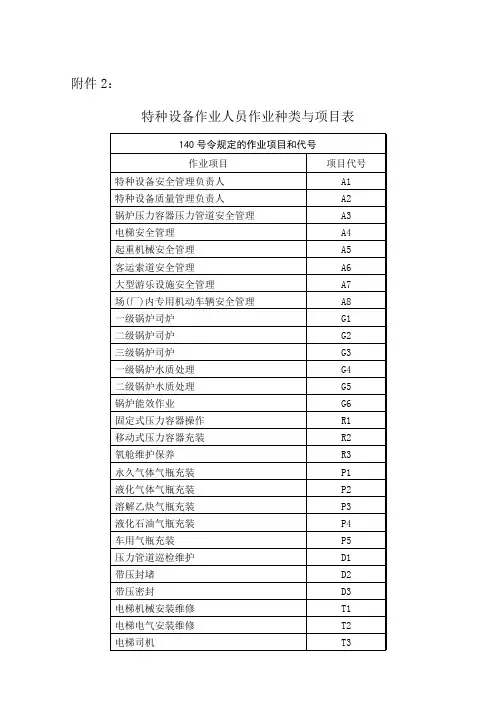 附件 2：

特种设备作业人员作业种类与项目表

| 140 号令规定的作业项目和代号 | |
|---|---|
| 作业项目 | 项目代号 |
| 特种设备安全管理负责人 | A1 |
| 特种设备质量管理负责人 | A2 |
| 锅炉压力容器压力管道安全管理 | A3 |
| 电梯安全管理 | A4 |
| 起重机械安全管理 | A5 |
| 客运索道安全管理 | A6 |
| 大型游乐设施安全管理 | A7 |
| 场(厂)内专用机动车辆安全管理 | A8 |
| 一级锅炉司炉 | G1 |
| 二级锅炉司炉 | G2 |
| 三级锅炉司炉 | G3 |
| 一级锅炉水质处理 | G4 |
| 二级锅炉水质处理 | G5 |
| 锅炉能效作业 | G6 |
| 固定式压力容器操作 | R1 |
| 移动式压力容器充装 | R2 |
| 氧舱维护保养 | R3 |
| 永久气体气瓶充装 | P1 |
| 液化气体气瓶充装 | P2 |
| 溶解乙炔气瓶充装 | P3 |
| 液化石油气瓶充装 | P4 |
| 车用气瓶充装 | P5 |
| 压力管道巡检维护 | D1 |
| 带压封堵 | D2 |
| 带压密封 | D3 |
| 电梯机械安装维修 | T1 |
| 电梯电气安装维修 | T2 |
| 电梯司机 | T3 |